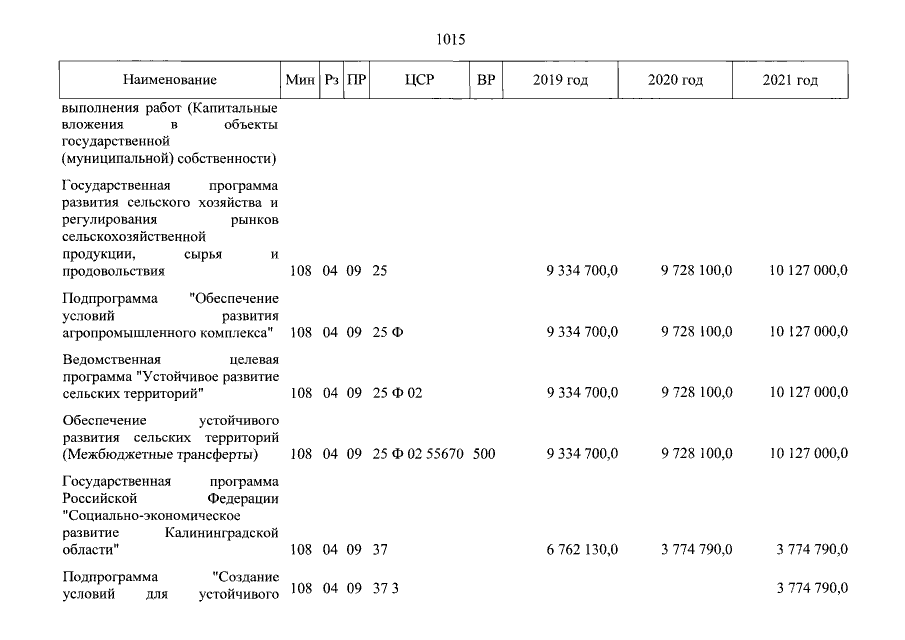 1015

| Наименование | Мин | Рз | ПР | ЦСР | ВР | 2019 год | 2020 год | 2021 год |
|---|---|---|---|---|---|---|---|---|
| выполнения работ (Капитальные вложения в объекты государственной (муниципальной) собственности) | | | | | | | | |
| Государственная программа развития сельского хозяйства и регулирования рынков сельскохозяйственной продукции, сырья и продовольствия | 108 | 04 | 09 | 25 | | 9 334 700,0 | 9 728 100,0 | 10 127 000,0 |
| Подпрограмма "Обеспечение условий развития агропромышленного комплекса" | 108 | 04 | 09 | 25 Ф | | 9 334 700,0 | 9 728 100,0 | 10 127 000,0 |
| Ведомственная целевая программа "Устойчивое развитие сельских территорий" | 108 | 04 | 09 | 25 Ф 02 | | 9 334 700,0 | 9 728 100,0 | 10 127 000,0 |
| Обеспечение устойчивого развития сельских территорий (Межбюджетные трансферты) | 108 | 04 | 09 | 25 Ф 02 55670 | 500 | 9 334 700,0 | 9 728 100,0 | 10 127 000,0 |
| Государственная программа Российской Федерации "Социально-экономическое развитие Калининградской области" | 108 | 04 | 09 | 37 | | 6 762 130,0 | 3 774 790,0 | 3 774 790,0 |
| Подпрограмма "Создание условий для устойчивого | 108 | 04 | 09 | 37 3 | | | | 3 774 790,0 |